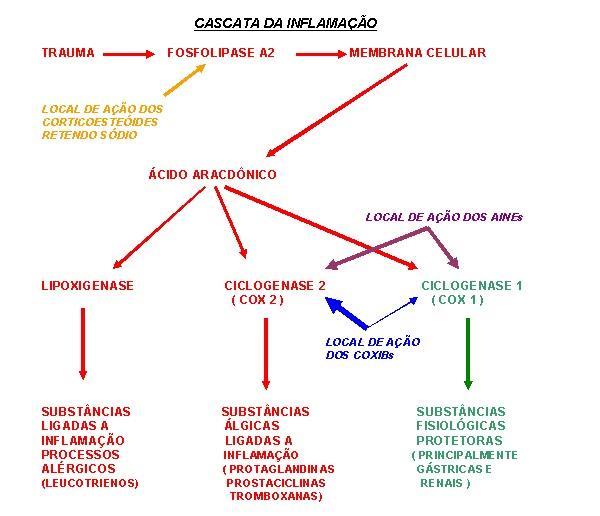 CASCATA DA INFLAMAÇÃO

TRAUMA

FOSFOLIPASE A2

MEMBRANA CELULAR

LOCAL DE AÇÃO DOS CORTICOESTEÓIDES RETENDO SÓDIO

ÁCIDO ARACDÔNICO

LOCAL DE AÇÃO DOS AINEs

LIPOXIGENASE

CICLOGENASE 2 ( COX 2 )

CICLOGENASE 1 ( COX 1 )

LOCAL DE AÇÃO DOS COXIBs

SUBSTÂNCIAS LIGADAS A INFLAMAÇÃO PROCESSOS ALÉRGICOS (LEUCOTRIENOS)

SUBSTÂNCIAS ÁLGICAS LIGADAS A INFLAMAÇÃO ( PROTAGLANDINAS PROSTACICLINAS TROMBOXANAS)

SUBSTÂNCIAS FISIOLÓGICAS PROTETORAS ( PRINCIPALMENTE GÁSTRICAS E RENAIS )